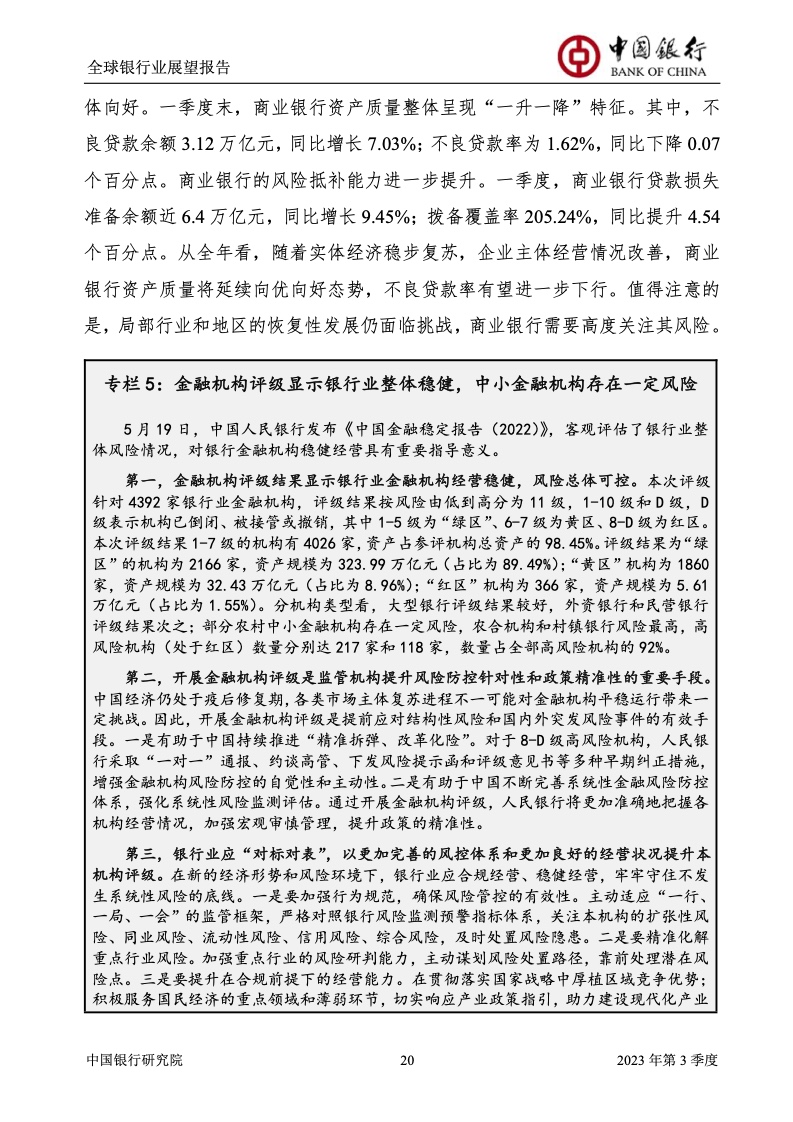 全球银行业展望报告

中国银行
BANK OF CHINA

体向好。一季度末，商业银行资产质量整体呈现“一升一降”特征。其中，不良贷款余额 3.12 万亿元，同比增长 7.03%；不良贷款率为 1.62%，同比下降 0.07 个百分点。商业银行的风险抵补能力进一步提升。一季度，商业银行贷款损失准备余额近 6.4 万亿元，同比增长 9.45%；拨备覆盖率 205.24%，同比提升 4.54 个百分点。从全年看，随着实体经济稳步复苏，企业主体经营情况改善，商业银行资产质量将延续向优向好态势，不良贷款率有望进一步下行。值得注意的是，局部行业和地区的恢复性发展仍面临挑战，商业银行需要高度关注其风险。

专栏 5：金融机构评级显示银行业整体稳健，中小金融机构存在一定风险

5 月 19 日，中国人民银行发布《中国金融稳定报告（2022）》，客观评估了银行业整体风险情况，对银行金融机构稳健经营具有重要指导意义。

第一，金融机构评级结果显示银行业金融机构经营稳健，风险总体可控。本次评级针对 4392 家银行业金融机构，评级结果按风险由低到高分为 11 级，1-10 级和 D 级，D 级表示机构已倒闭、被接管或撤销，其中 1-5 级为“绿区”、6-7 级为黄区、8-D 级为红区。本次评级结果 1-7 级的机构有 4026 家，资产占参评机构总资产的 98.45%。评级结果为“绿区”的机构为 2166 家，资产规模为 323.99 万亿元（占比为 89.49%）；“黄区”机构为 1860 家，资产规模为 32.43 万亿元（占比为 8.96%）；“红区”机构为 366 家，资产规模为 5.61 万亿元（占比为 1.55%）。分机构类型看，大型银行评级结果较好，外资银行和民营银行评级结果次之；部分农村中小金融机构存在一定风险，农合机构和村镇银行风险最高，高风险机构（处于红区）数量分别达 217 家和 118 家，数量占全部高风险机构的 92%。

第二，开展金融机构评级是监管机构提升风险防控针对性和政策精准性的重要手段。中国经济仍处于疫后修复期，各类市场主体复苏进程不一可能对金融机构平稳运行带来一定挑战。因此，开展金融机构评级是提前应对结构性风险和国内外突发风险事件的有效手段。一是有助于中国持续推进“精准拆弹、改革化险”。对于 8-D 级高风险机构，人民银行采取“一对一”通报、约谈高管、下发风险提示函和评级意见书等多种早期纠正措施，增强金融机构风险防控的自觉性和主动性。二是有助于中国不断完善系统性金融风险防控体系，强化系统性风险监测评估。通过开展金融机构评级，人民银行将更加准确地把握各机构经营情况，加强宏观审慎管理，提升政策的精准性。

第三，银行业应“对标对表”，以更加完善的风控体系和更加良好的经营状况提升本机构评级。在新的经济形势和风险环境下，银行业应合规经营、稳健经营，牢牢守住不发生系统性风险的底线。一是要加强行为规范，确保风险管控的有效性。主动适应“一行、一局、一会”的监管框架，严格对照银行风险监测预警指标体系，关注本机构的扩张性风险、同业风险、流动性风险、信用风险、综合风险，及时处置风险隐患。二是要精准化解重点行业风险。加强重点行业的风险研判能力，主动谋划风险处置路径，靠前处理潜在风险点。三是要提升在合规前提下的经营能力。在贯彻落实国家战略中厚植区域竞争优势；积极服务国民经济的重点领域和薄弱环节，切实响应产业政策指引，助力建设现代化产业

中国银行研究院　20　2023 年第 3 季度